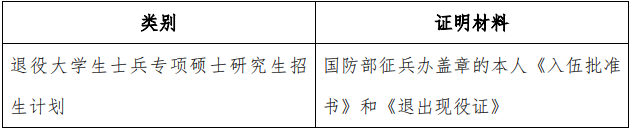 | 类别 | 证明材料 |
|---|---|
| 退役大学生士兵专项硕士研究生招生计划 | 国防部征兵办盖章的本人《入伍批准书》和《退出现役证》 |